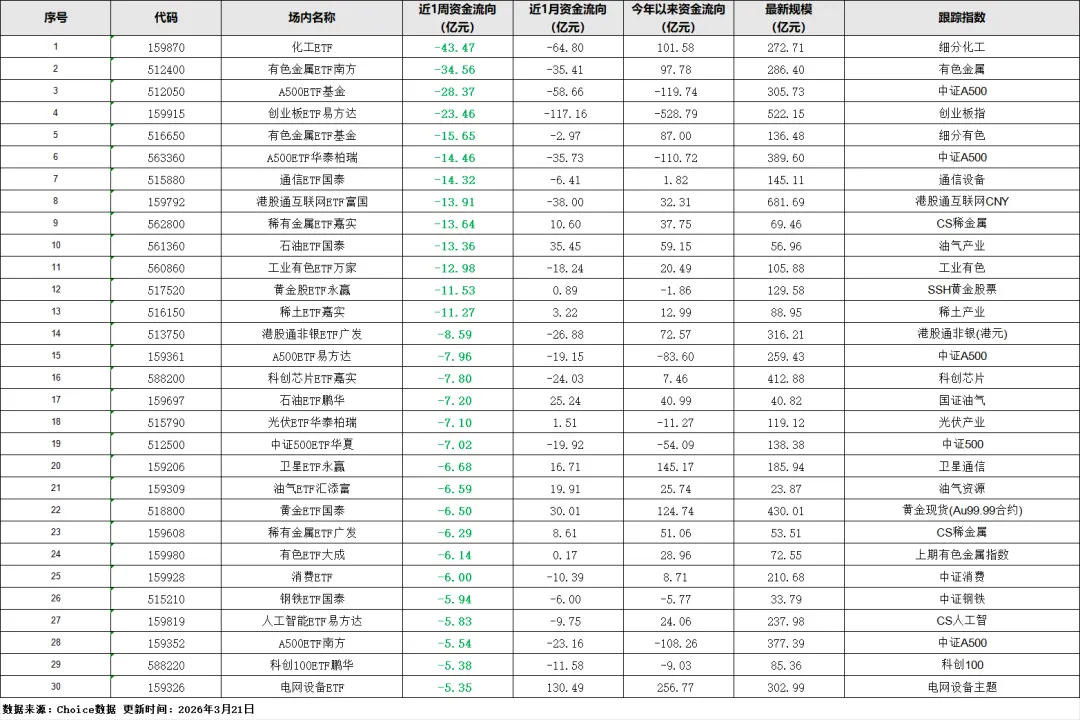 | 序号 | 代码 | 场内名称 | 近1周资金流向（亿元） | 近1月资金流向（亿元） | 今年以来资金流向（亿元） | 最新规模（亿元） | 跟踪指数 |
|---|---|---|---|---|---|---|---|
| 1 | 159870 | 化工ETF | -43.47 | -64.80 | 101.58 | 272.71 | 细分化工 |
| 2 | 512400 | 有色金属ETF南方 | -34.56 | -35.41 | 97.78 | 286.40 | 有色金属 |
| 3 | 512050 | A500ETF基金 | -28.37 | -58.66 | -119.74 | 305.73 | 中证A500 |
| 4 | 159915 | 创业板ETF易方达 | -23.46 | -117.16 | -528.79 | 522.15 | 创业板指 |
| 5 | 516650 | 有色金属ETF基金 | -15.65 | -2.97 | 87.00 | 136.48 | 细分有色 |
| 6 | 563360 | A500ETF华泰柏瑞 | -14.46 | -35.73 | -110.72 | 389.60 | 中证A500 |
| 7 | 515880 | 通信ETF国泰 | -14.32 | -6.41 | 1.82 | 145.11 | 通信设备 |
| 8 | 159792 | 港股通互联网ETF富国 | -13.91 | -38.00 | 32.31 | 681.69 | 港股通互联网CNY |
| 9 | 562800 | 稀有金属ETF嘉实 | -13.64 | 10.60 | 37.75 | 69.46 | CS稀金属 |
| 10 | 561360 | 石油ETF国泰 | -13.36 | 35.45 | 59.15 | 56.96 | 油气产业 |
| 11 | 560860 | 工业有色ETF万家 | -12.98 | -18.24 | 20.49 | 105.88 | 工业有色 |
| 12 | 517520 | 黄金股ETF永赢 | -11.53 | 0.89 | -1.86 | 129.58 | SSH黄金股票 |
| 13 | 516150 | 稀土ETF嘉实 | -11.27 | 3.22 | 12.99 | 88.95 | 稀土产业 |
| 14 | 513750 | 港股通非银ETF广发 | -8.59 | -26.88 | 72.57 | 316.21 | 港股通非银(港元) |
| 15 | 159361 | A500ETF易方达 | -7.96 | -19.15 | -83.60 | 259.43 | 中证A500 |
| 16 | 588200 | 科创芯片ETF嘉实 | -7.80 | -24.03 | 7.46 | 412.88 | 科创芯片 |
| 17 | 159697 | 石油ETF鹏华 | -7.20 | 25.24 | 40.99 | 40.82 | 国证油气 |
| 18 | 515790 | 光伏ETF华泰柏瑞 | -7.10 | 1.51 | -11.27 | 119.12 | 光伏产业 |
| 19 | 512500 | 中证500ETF华夏 | -7.02 | -19.92 | -54.09 | 138.38 | 中证500 |
| 20 | 159206 | 卫星ETF永赢 | -6.68 | 16.71 | 145.17 | 185.94 | 卫星通信 |
| 21 | 159309 | 油气ETF汇添富 | -6.59 | 19.91 | 25.74 | 23.87 | 油气资源 |
| 22 | 518800 | 黄金ETF国泰 | -6.50 | 30.01 | 124.74 | 430.01 | 黄金现货(Au99.99合约) |
| 23 | 159608 | 稀有金属ETF广发 | -6.29 | 8.61 | 51.06 | 53.51 | CS稀金属 |
| 24 | 159980 | 有色ETF大成 | -6.14 | 0.17 | 28.96 | 72.55 | 上期有色金属指数 |
| 25 | 159928 | 消费ETF | -6.00 | -10.39 | 8.71 | 210.68 | 中证消费 |
| 26 | 515210 | 钢铁ETF国泰 | -5.94 | -6.00 | -5.77 | 33.79 | 中证钢铁 |
| 27 | 159819 | 人工智能ETF易方达 | -5.83 | -9.75 | 24.06 | 237.98 | CS人工智 |
| 28 | 159352 | A500ETF南方 | -5.54 | -23.16 | -108.26 | 377.39 | 中证A500 |
| 29 | 588220 | 科创100ETF鹏华 | -5.38 | -11.58 | -9.03 | 85.36 | 科创100 |
| 30 | 159326 | 电网设备ETF | -5.35 | 130.49 | 256.77 | 302.99 | 电网设备主题 |

数据来源：Choice数据 更新时间：2026年3月21日